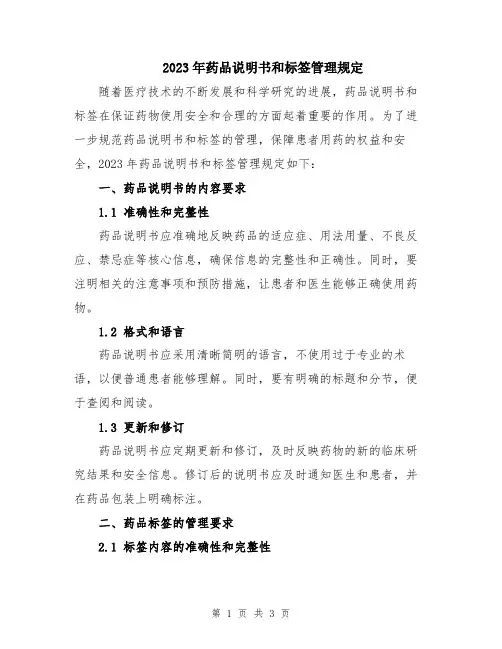 2023年药品说明书和标签管理规定

随着医疗技术的不断发展和科学研究的进展，药品说明书和标签在保证药物使用安全和合理的方面起着重要的作用。为了进一步规范药品说明书和标签的管理，保障患者用药的权益和安全，2023年药品说明书和标签管理规定如下：

一、药品说明书的内容要求

1.1 准确性和完整性

药品说明书应准确地反映药品的适应症、用法用量、不良反应、禁忌症等核心信息，确保信息的完整性和正确性。同时，要注明相关的注意事项和预防措施，让患者和医生能够正确使用药物。

1.2 格式和语言

药品说明书应采用清晰简明的语言，不使用过于专业的术语，以便普通患者能够理解。同时，要有明确的标题和分节，便于查阅和阅读。

1.3 更新和修订

药品说明书应定期更新和修订，及时反映药物的新的临床研究结果和安全信息。修订后的说明书应及时通知医生和患者，并在药品包装上明确标注。

二、药品标签的管理要求

2.1 标签内容的准确性和完整性

第 1 页 共 3 页